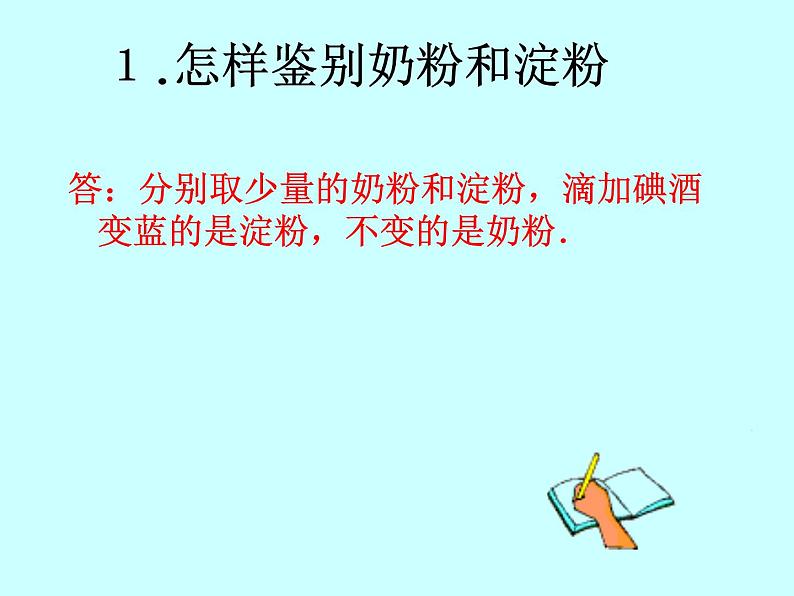 1 .怎样鉴别奶粉和淀粉

答：分别取少量的奶粉和淀粉，滴加碘酒变蓝的是淀粉，不变的是奶粉.